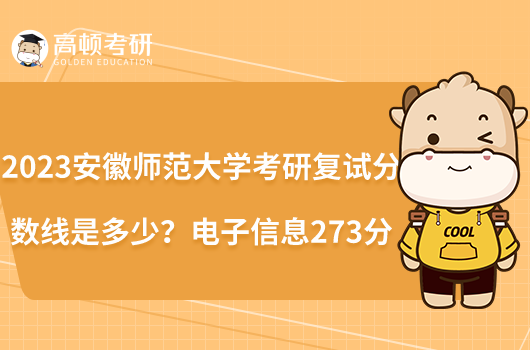 高顿考研
GOLDEN EDUCATION

2023安徽师范大学考研复试分数线是多少？电子信息273分

COOL